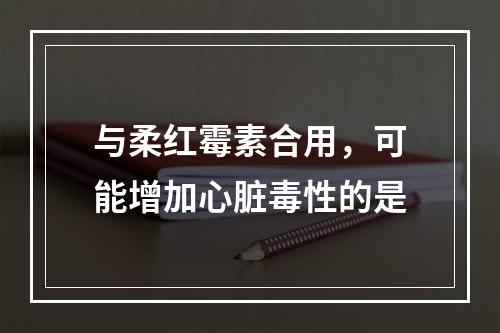 与柔红霉素合用，可能增加心脏毒性的是